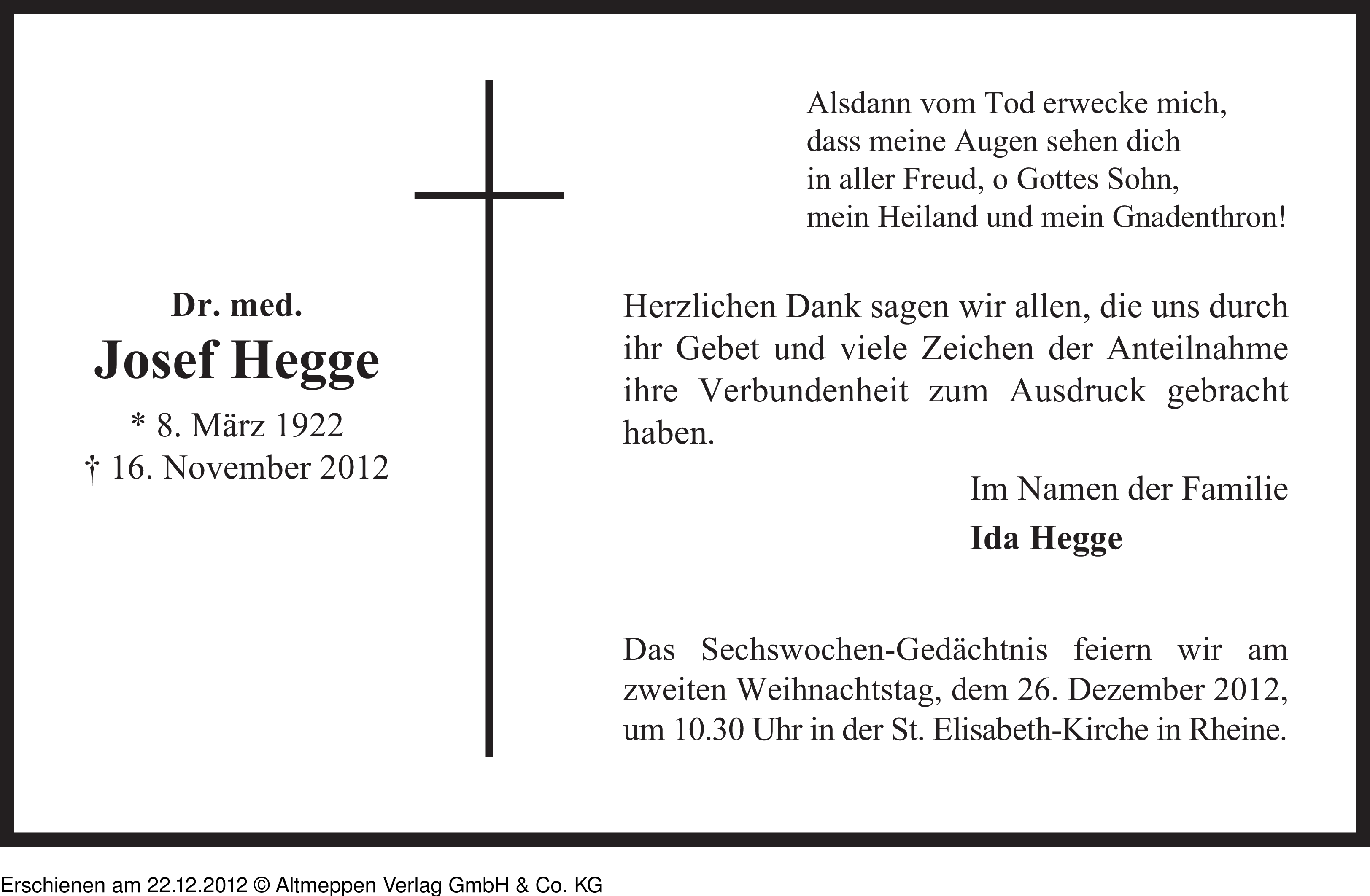 Dr. med.
Josef Hegge
* 8. März 1922
† 16. November 2012

Alsdann vom Tod erwecke mich,
dass meine Augen sehen dich
in aller Freud, o Gottes Sohn,
mein Heiland und mein Gnadenthron!

Herzlichen Dank sagen wir allen, die uns durch ihr Gebet und viele Zeichen der Anteilnahme ihre Verbundenheit zum Ausdruck gebracht haben.

Im Namen der Familie
Ida Hegge

Das Sechswochen-Gedächtnis feiern wir am zweiten Weihnachtstag, dem 26. Dezember 2012, um 10.30 Uhr in der St. Elisabeth-Kirche in Rheine.

Erschienen am 22.12.2012 © Altmeppen Verlag GmbH & Co. KG